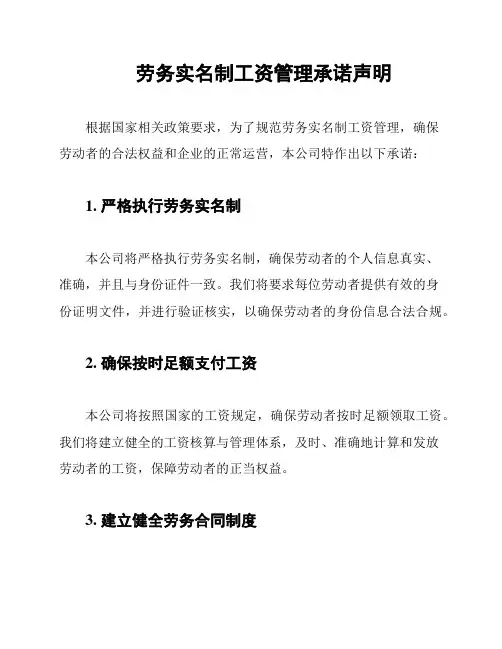 劳务实名制工资管理承诺声明

根据国家相关政策要求，为了规范劳务实名制工资管理，确保劳动者的合法权益和企业的正常运营，本公司特作出以下承诺：

1. 严格执行劳务实名制

本公司将严格执行劳务实名制，确保劳动者的个人信息真实、准确，并且与身份证件一致。我们将要求每位劳动者提供有效的身份证明文件，并进行验证核实，以确保劳动者的身份信息合法合规。

2. 确保按时足额支付工资

本公司将按照国家的工资规定，确保劳动者按时足额领取工资。我们将建立健全的工资核算与管理体系，及时、准确地计算和发放劳动者的工资，保障劳动者的正当权益。

3. 建立健全劳务合同制度